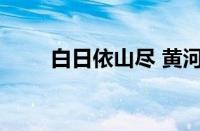 白日依山尽 黄河